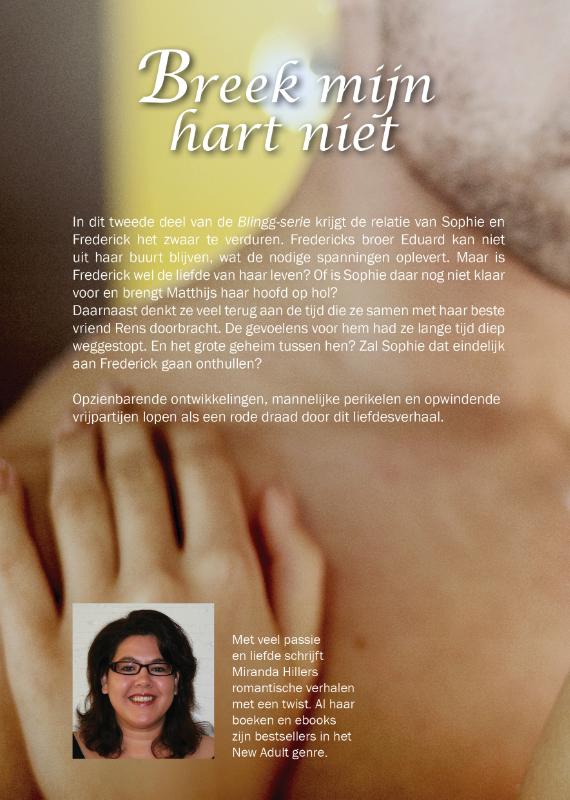 Breek mijn hart niet

In dit tweede deel van de Blingg-serie krijgt de relatie van Sophie en Frederick het zwaar te verduren. Fredericks broer Eduard kan niet uit haar buurt blijven, wat de nodige spanningen oplevert. Maar is Frederick wel de liefde van haar leven? Of is Sophie daar nog niet klaar voor en brengt Matthijs haar hoofd op hol?
Daarnaast denkt ze veel terug aan de tijd die ze samen met haar beste vriend Rens doorbracht. De gevoelens voor hem had ze lange tijd diep weggestopt. En het grote geheim tussen hen? Zal Sophie dat eindelijk aan Frederick gaan onthullen?

Opzienbarende ontwikkelingen, mannelijke perikelen en opwindende vrijpartijen lopen als een rode draad door dit liefdesverhaal.

Met veel passie en liefde schrijft Miranda Hillers romantische verhalen met een twist. Al haar boeken en ebooks zijn bestsellers in het New Adult genre.